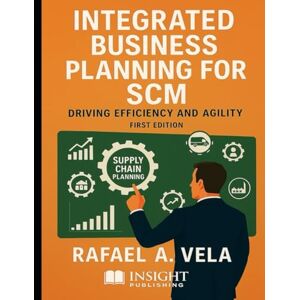 INTEGRATED BUSINESS PLANNING FOR SCM

DRIVING EFFICIENCY AND AGILITY

FIRST EDITION

SUPPLY CHAIN PLANNING

RAFAEL A. VELA

INSIGHT PUBLISHING